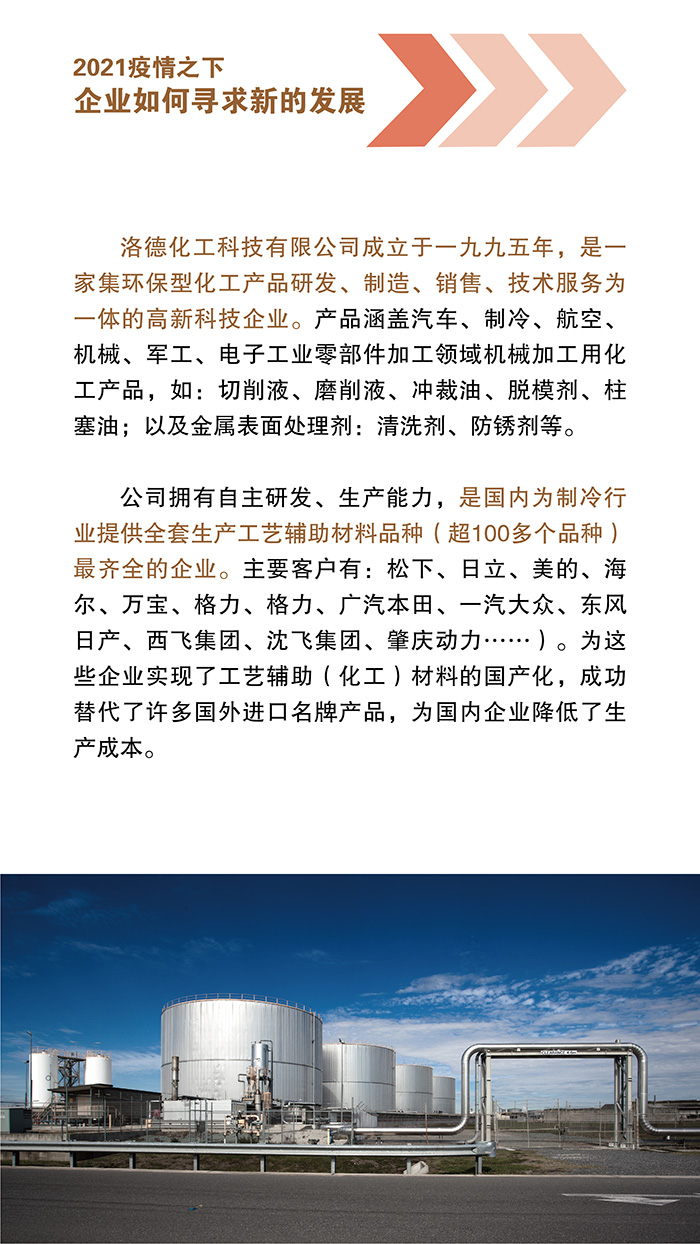 2021疫情之下
企业如何寻求新的发展

洛德化工科技有限公司成立于一九九五年，是一家集环保型化工产品研发、制造、销售、技术服务为一体的高新科技企业。产品涵盖汽车、制冷、航空、机械、军工、电子工业零部件加工领域机械加工用化工产品，如：切削液、磨削液、冲裁油、脱模剂、柱塞油；以及金属表面处理剂：清洗剂、防锈剂等。

公司拥有自主研发、生产能力，是国内为制冷行业提供全套生产工艺辅助材料品种（超100多个品种）最齐全的企业。主要客户有：松下、日立、美的、海尔、万宝、格力、格力、广汽本田、一汽大众、东风日产、西飞集团、沈飞集团、肇庆动力……）。为这些企业实现了工艺辅助（化工）材料的国产化，成功替代了许多国外进口名牌产品，为国内企业降低了生产成本。